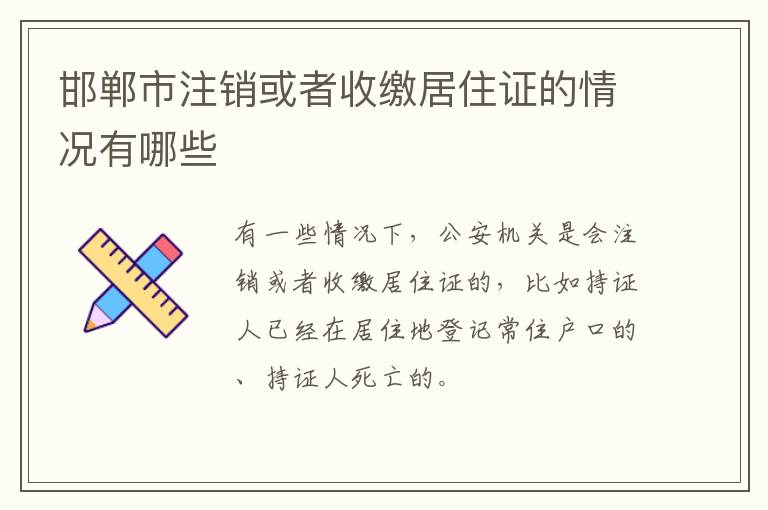 邯郸市注销或者收缴居住证的情况有哪些

有一些情况下，公安机关是会注销或者收缴居住证的，比如持证人已经在居住地登记常住户口的、持证人死亡的。